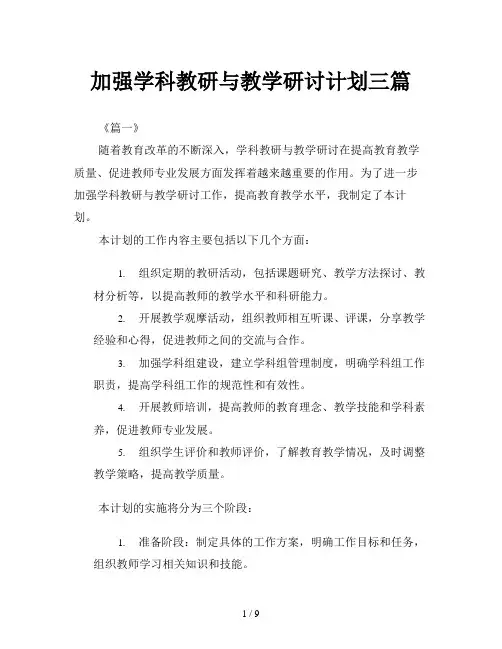 加强学科教研与教学研讨计划三篇

《篇一》

随着教育改革的不断深入，学科教研与教学研讨在提高教育教学质量、促进教师专业发展方面发挥着越来越重要的作用。为了进一步加强学科教研与教学研讨工作，提高教育教学水平，我制定了本计划。

本计划的工作内容主要包括以下几个方面：

1. 组织定期的教研活动，包括课题研究、教学方法探讨、教材分析等，以提高教师的教学水平和科研能力。

2. 开展教学观摩活动，组织教师相互听课、评课，分享教学经验和心得，促进教师之间的交流与合作。

3. 加强学科组建设，建立学科组管理制度，明确学科组工作职责，提高学科组工作的规范性和有效性。

4. 开展教师培训，提高教师的教育理念、教学技能和学科素养，促进教师专业发展。

5. 组织学生评价和教师评价，了解教育教学情况，及时调整教学策略，提高教学质量。

本计划的实施将分为三个阶段：

1. 准备阶段：制定具体的工作方案，明确工作目标和任务，组织教师学习相关知识和技能。

1 / 9